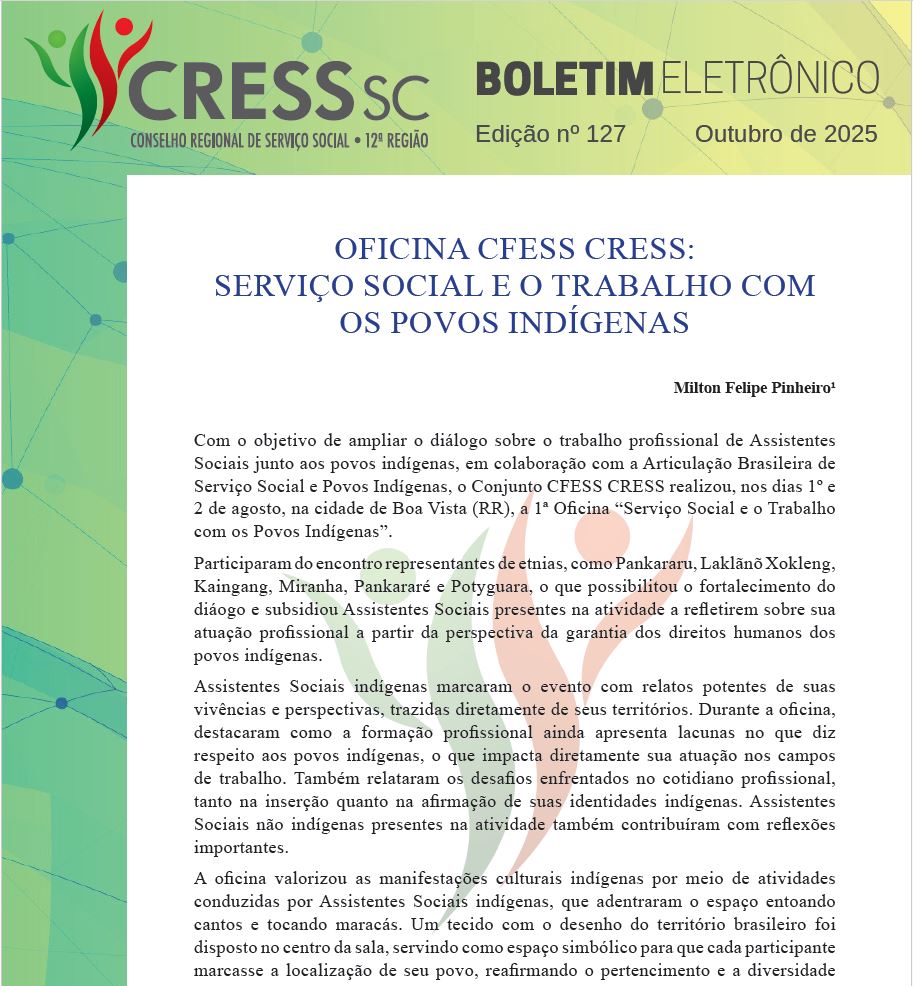 CRESS SC
CONSELHO REGIONAL DE SERVIÇO SOCIAL • 12ª REGIÃO

BOLETIM ELETRÔNICO
Edição nº 127 Outubro de 2025

OFICINA CFESS CRESS:
SERVIÇO SOCIAL E O TRABALHO COM OS POVOS INDÍGENAS

Milton Felipe Pinheiro¹

Com o objetivo de ampliar o diálogo sobre o trabalho profissional de Assistentes Sociais junto aos povos indígenas, em colaboração com a Articulação Brasileira de Serviço Social e Povos Indígenas, o Conjunto CFESS CRESS realizou, nos dias 1º e 2 de agosto, na cidade de Boa Vista (RR), a 1ª Oficina “Serviço Social e o Trabalho com os Povos Indígenas”.

Participaram do encontro representantes de etnias, como Pankararu, Laklãnõ Xokleng, Kaingang, Miranha, Pankararé e Potyguara, o que possibilitou o fortalecimento do diáogo e subsidiou Assistentes Sociais presentes na atividade a refletirem sobre sua atuação profissional a partir da perspectiva da garantia dos direitos humanos dos povos indígenas.

Assistentes Sociais indígenas marcaram o evento com relatos potentes de suas vivências e perspectivas, trazidas diretamente de seus territórios. Durante a oficina, destacaram como a formação profissional ainda apresenta lacunas no que diz respeito aos povos indígenas, o que impacta diretamente sua atuação nos campos de trabalho. Também relataram os desafios enfrentados no cotidiano profissional, tanto na inserção quanto na afirmação de suas identidades indígenas. Assistentes Sociais não indígenas presentes na atividade também contribuíram com reflexões importantes.

A oficina valorizou as manifestações culturais indígenas por meio de atividades conduzidas por Assistentes Sociais indígenas, que adentraram o espaço entoando cantos e tocando maracás. Um tecido com o desenho do território brasileiro foi disposto no centro da sala, servindo como espaço simbólico para que cada participante marcasse a localização de seu povo, reafirmando o pertencimento e a diversidade